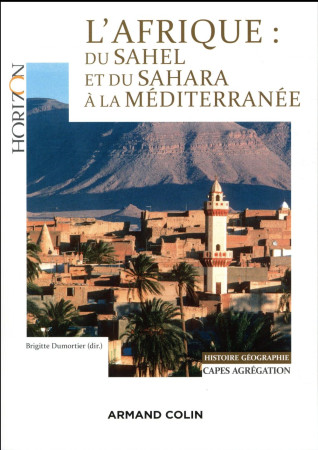 HORIZON

L'AFRIQUE :
DU SAHEL
ET DU SAHARA
À LA MÉDITERRANÉE

Brigitte Dumortier (dir.)

HISTOIRE GÉOGRAPHIE
CAPES AGRÉGATION

ARMAND COLIN